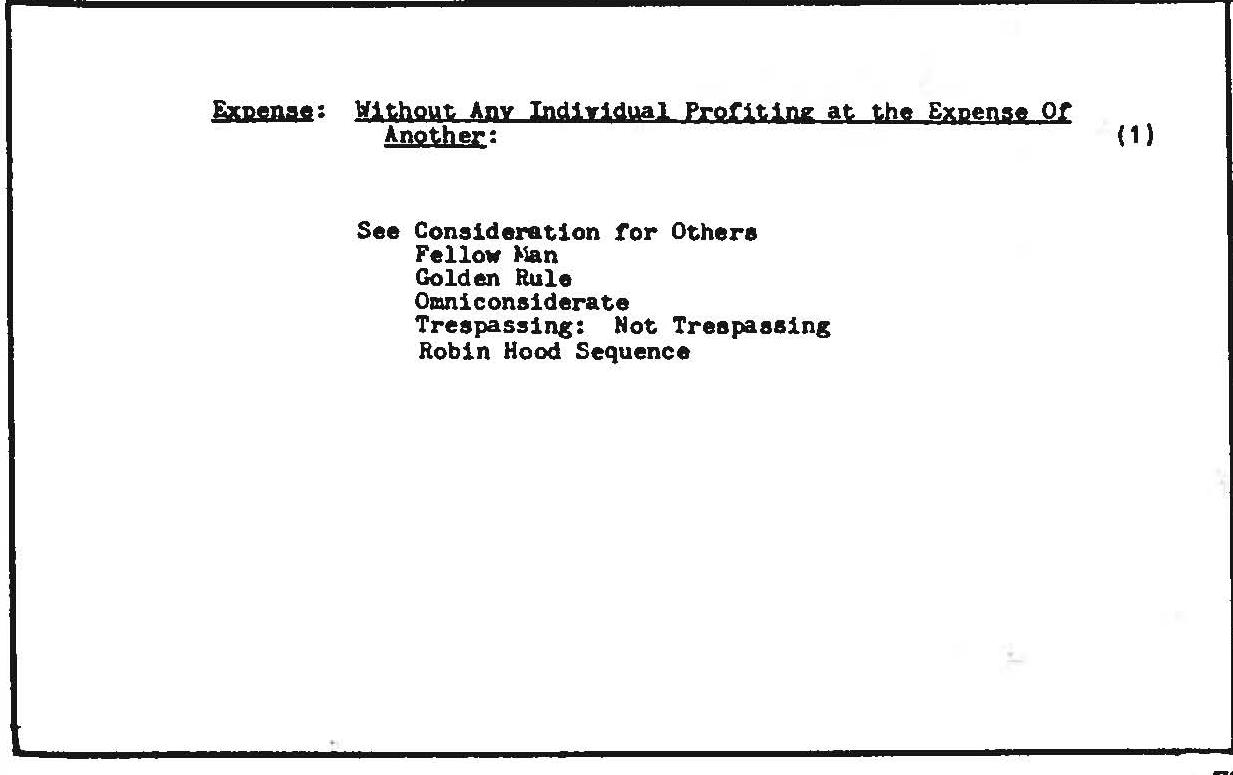 Expense: Without Any Individual Profiting at the Expense Of Another: (1)

See Consideration for Others
Fellow Man
Golden Rule
Omniconsiderate
Trespassing: Not Trespassing
Robin Hood Sequence